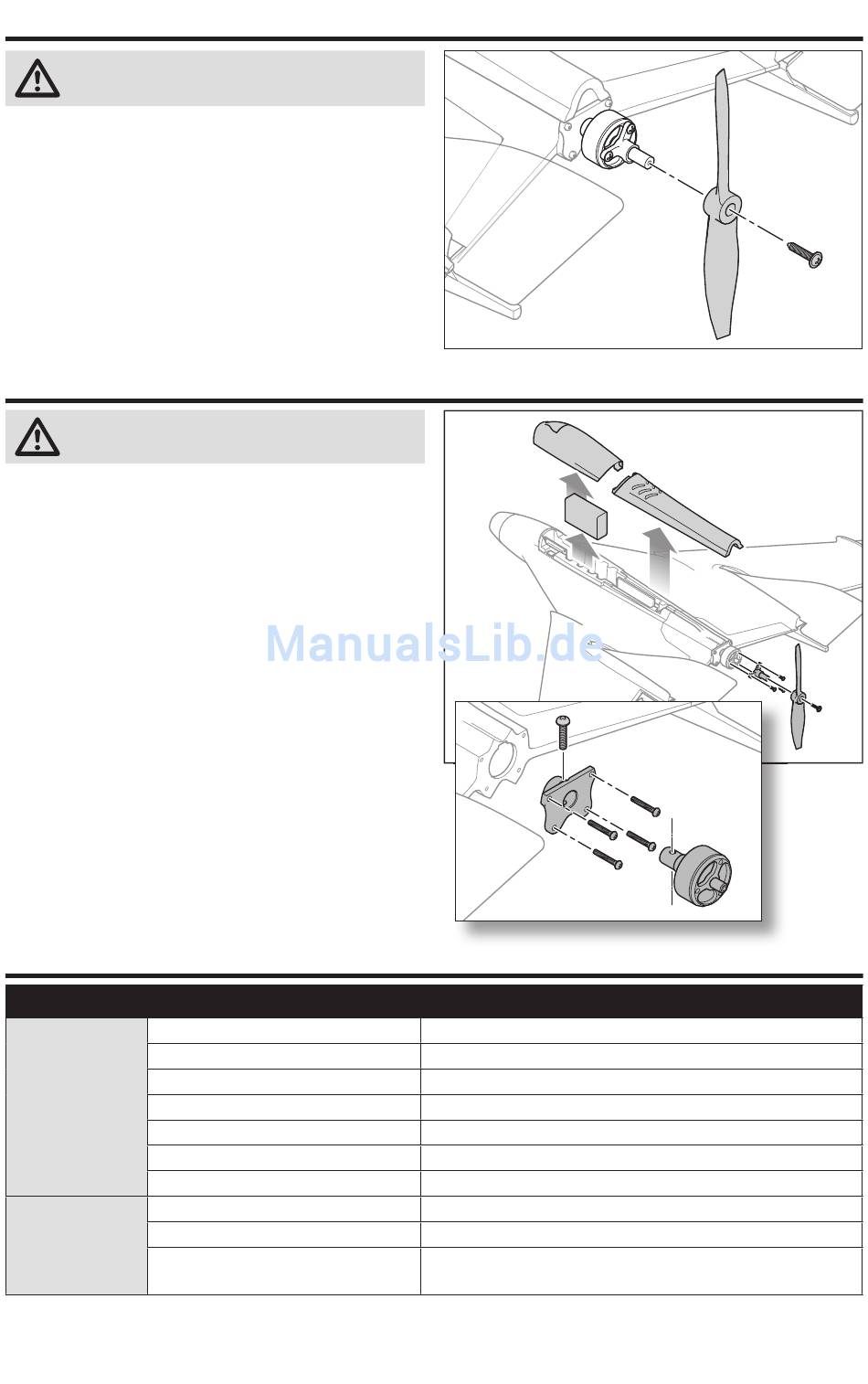 ManualsLib.de